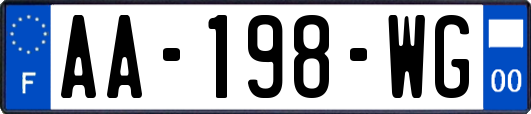 F
AA-198-WG
00